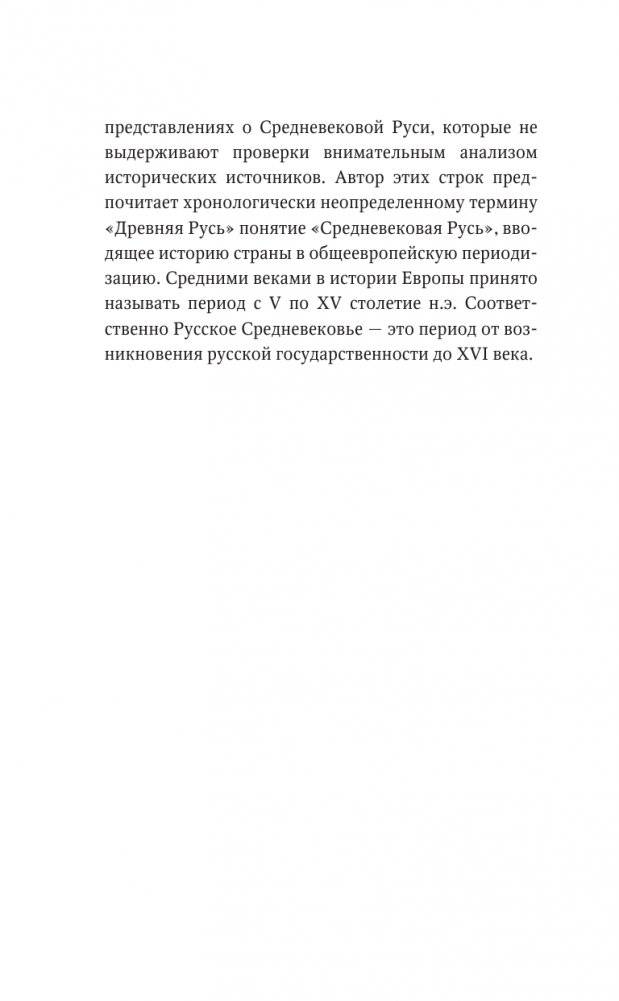 представлениях о Средневековой Руси, которые не выдерживают проверки внимательным анализом исторических источников. Автор этих строк предпочитает хронологически неопределенному термину «Древняя Русь» понятие «Средневековая Русь», вводящее историю страны в общеевропейскую периодизацию. Средними веками в истории Европы принято называть период с V по XV столетие н.э. Соответственно Русское Средневековье — это период от возникновения русской государственности до XVI века.